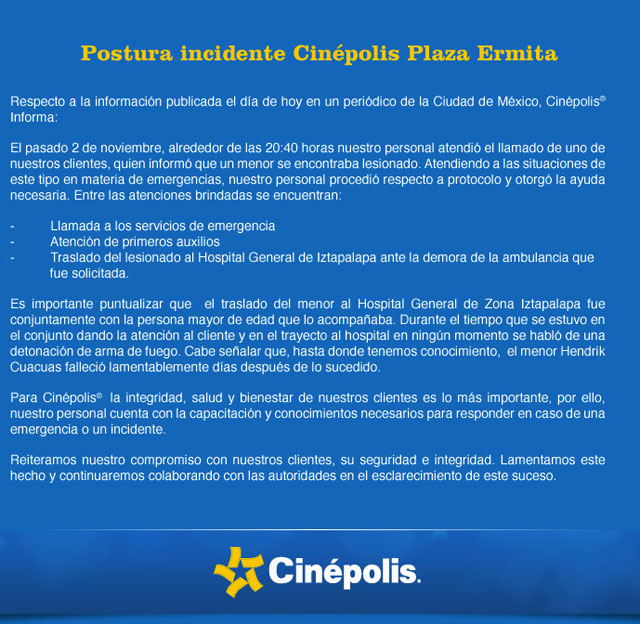 Postura incidente Cinépolis Plaza Ermita

Respecto a la información publicada el día de hoy en un periódico de la Ciudad de México, Cinépolis® Informa:

El pasado 2 de noviembre, alrededor de las 20:40 horas nuestro personal atendió el llamado de uno de nuestros clientes, quien informó que un menor se encontraba lesionado. Atendiendo a las situaciones de este tipo en materia de emergencias, nuestro personal procedió respecto a protocolo y otorgó la ayuda necesaria. Entre las atenciones brindadas se encuentran:

- Llamada a los servicios de emergencia
- Atención de primeros auxilios
- Traslado del lesionado al Hospital General de Iztapalapa ante la demora de la ambulancia que fue solicitada.

Es importante puntualizar que el traslado del menor al Hospital General de Zona Iztapalapa fue conjuntamente con la persona mayor de edad que lo acompañaba. Durante el tiempo que se estuvo en el conjunto dando la atención al cliente y en el trayecto al hospital en ningún momento se habló de una detonación de arma de fuego. Cabe señalar que, hasta donde tenemos conocimiento, el menor Hendrik Cuacuas falleció lamentablemente días después de lo sucedido.

Para Cinépolis® la integridad, salud y bienestar de nuestros clientes es lo más importante, por ello, nuestro personal cuenta con la capacitación y conocimientos necesarios para responder en caso de una emergencia o un incidente.

Reiteramos nuestro compromiso con nuestros clientes, su seguridad e integridad. Lamentamos este hecho y continuaremos colaborando con las autoridades en el esclarecimiento de este suceso.

Cinépolis.